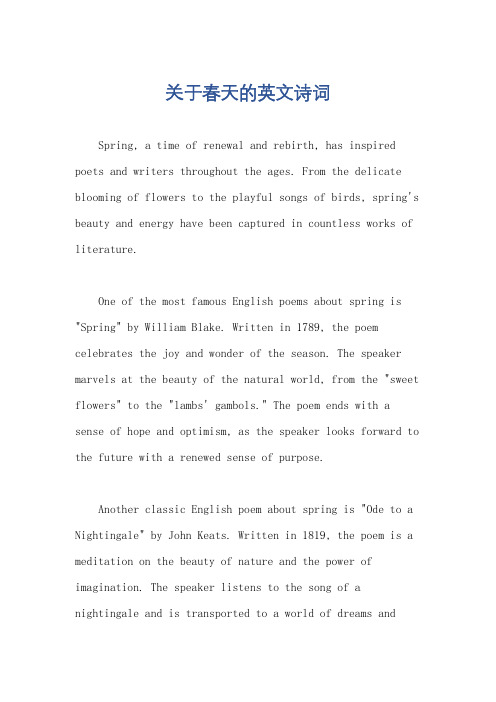 关于春天的英文诗词

Spring, a time of renewal and rebirth, has inspired poets and writers throughout the ages. From the delicate blooming of flowers to the playful songs of birds, spring's beauty and energy have been captured in countless works of literature.

One of the most famous English poems about spring is "Spring" by William Blake. Written in 1789, the poem celebrates the joy and wonder of the season. The speaker marvels at the beauty of the natural world, from the "sweet flowers" to the "lambs' gambols." The poem ends with a sense of hope and optimism, as the speaker looks forward to the future with a renewed sense of purpose.

Another classic English poem about spring is "Ode to a Nightingale" by John Keats. Written in 1819, the poem is a meditation on the beauty of nature and the power of imagination. The speaker listens to the song of a nightingale and is transported to a world of dreams and